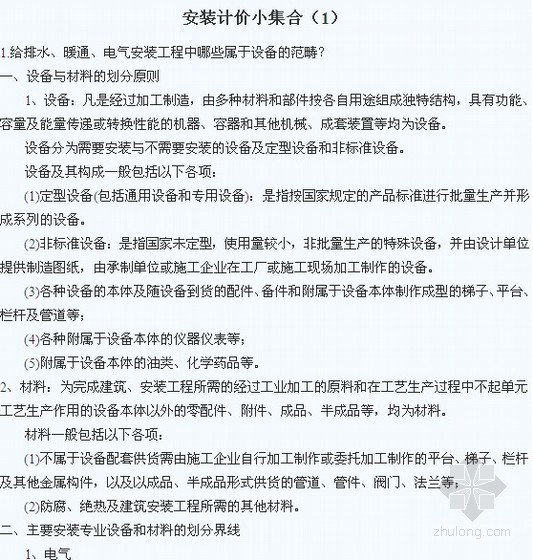 安装计价小集合（1）

1.给排水、暖通、电气安装工程中哪些属于设备的范畴？

一、设备与材料的划分原则

1、设备：凡是经过加工制造，由多种材料和部件按各自用途组成独特结构，具有功能、容量及能量传递或转换性能的机器、容器和其他机械、成套装置等均为设备。

设备分为需要安装与不需要安装的设备及定型设备和非标准设备。

设备及其构成一般包括以下各项：

(1)定型设备(包括通用设备和专用设备)：是指按国家规定的产品标准进行批量生产并形成系列的设备。

(2)非标准设备：是指国家未定型，使用量较小，非批量生产的特殊设备，并由设计单位提供制造图纸，由承制单位或施工企业在工厂或施工现场加工制作的设备。

(3)各种设备的本体及随设备到货的配件、备件和附属于设备本体制作成型的梯子、平台、栏杆及管道等；

(4)各种附属于设备本体的仪器仪表等；

(5)附属于设备本体的油类、化学药品等。

2、材料：为完成建筑、安装工程所需的经过工业加工的原料和在工艺生产过程中不起单元工艺生产作用的设备本体以外的零配件、附件、成品、半成品等，均为材料。

材料一般包括以下各项：

(1)不属于设备配套供货需由施工企业自行加工制作或委托加工制作的平台、梯子、栏杆及其他金属构件，以及以成品、半成品形式供货的管道、管件、阀门、法兰等；

(2)防腐、绝热及建筑安装工程所需的其他材料。

二、主要安装专业设备和材料的划分界线

1、电气

zhulong.com